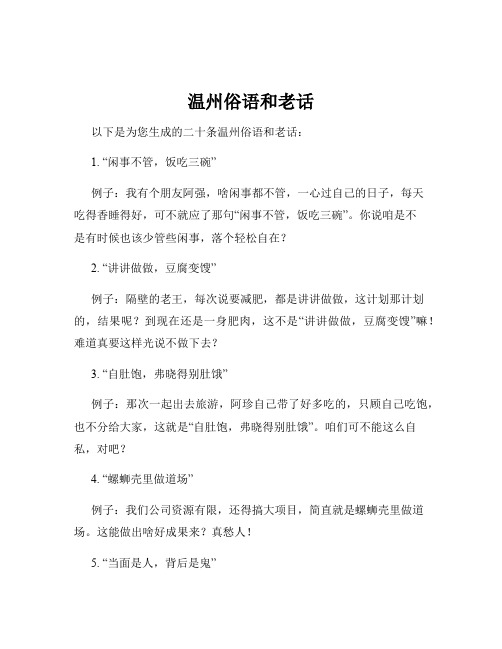 温州俗语和老话

以下是为您生成的二十条温州俗语和老话：

1. “闲事不管，饭吃三碗”

例子：我有个朋友阿强，啥闲事都不管，一心过自己的日子，每天吃得香睡得好，可不就应了那句“闲事不管，饭吃三碗”。你说咱是不是有时候也该少管些闲事，落个轻松自在？

2. “讲讲做做，豆腐变馊”

例子：隔壁的老王，每次说要减肥，都是讲讲做做，这计划那计划的，结果呢？到现在还是一身肥肉，这不是“讲讲做做，豆腐变馊”嘛！难道真要这样光说不做下去？

3. “自肚饱，弗晓得别肚饿”

例子：那次一起出去旅游，阿珍自己带了好多吃的，只顾自己吃饱，也不分给大家，这就是“自肚饱，弗晓得别肚饿”。咱们可不能这么自私，对吧？

4. “螺蛳壳里做道场”

例子：我们公司资源有限，还得搞大项目，简直就是螺蛳壳里做道场。这能做出啥好成果来？真愁人！

5. “当面是人，背后是鬼”